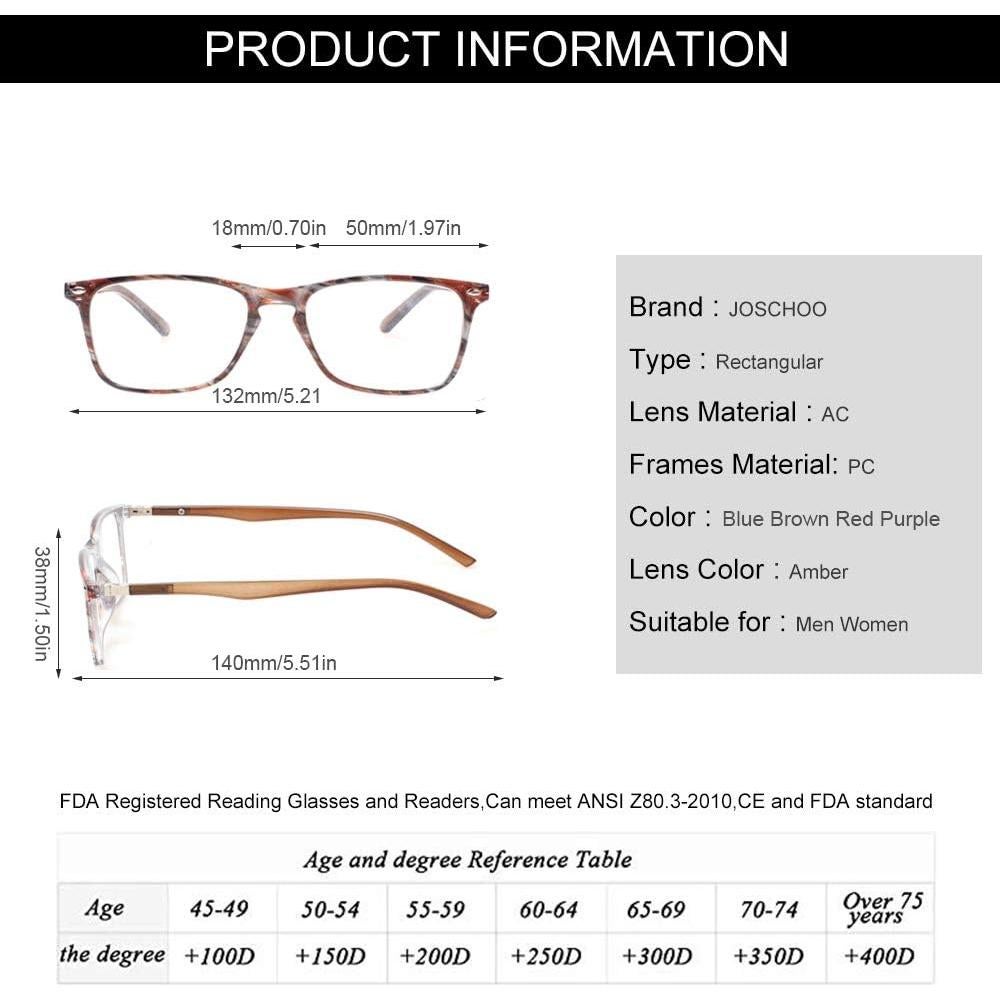 PRODUCT INFORMATION

18mm/0.70in 50mm/1.97in

132mm/5.21

38mm/1.50in

140mm/5.51in

Brand : JOSCHOO

Type : Rectangular

Lens Material : AC

Frames Material: PC

Color : Blue Brown Red Purple

Lens Color : Amber

Suitable for : Men Women

FDA Registered Reading Glasses and Readers,Can meet ANSI Z80.3-2010,CE and FDA standard

Age and degree Reference Table

| Age | 45-49 | 50-54 | 55-59 | 60-64 | 65-69 | 70-74 | Over 75 years |
|---|---|---|---|---|---|---|---|
| the degree | +100D | +150D | +200D | +250D | +300D | +350D | +400D |